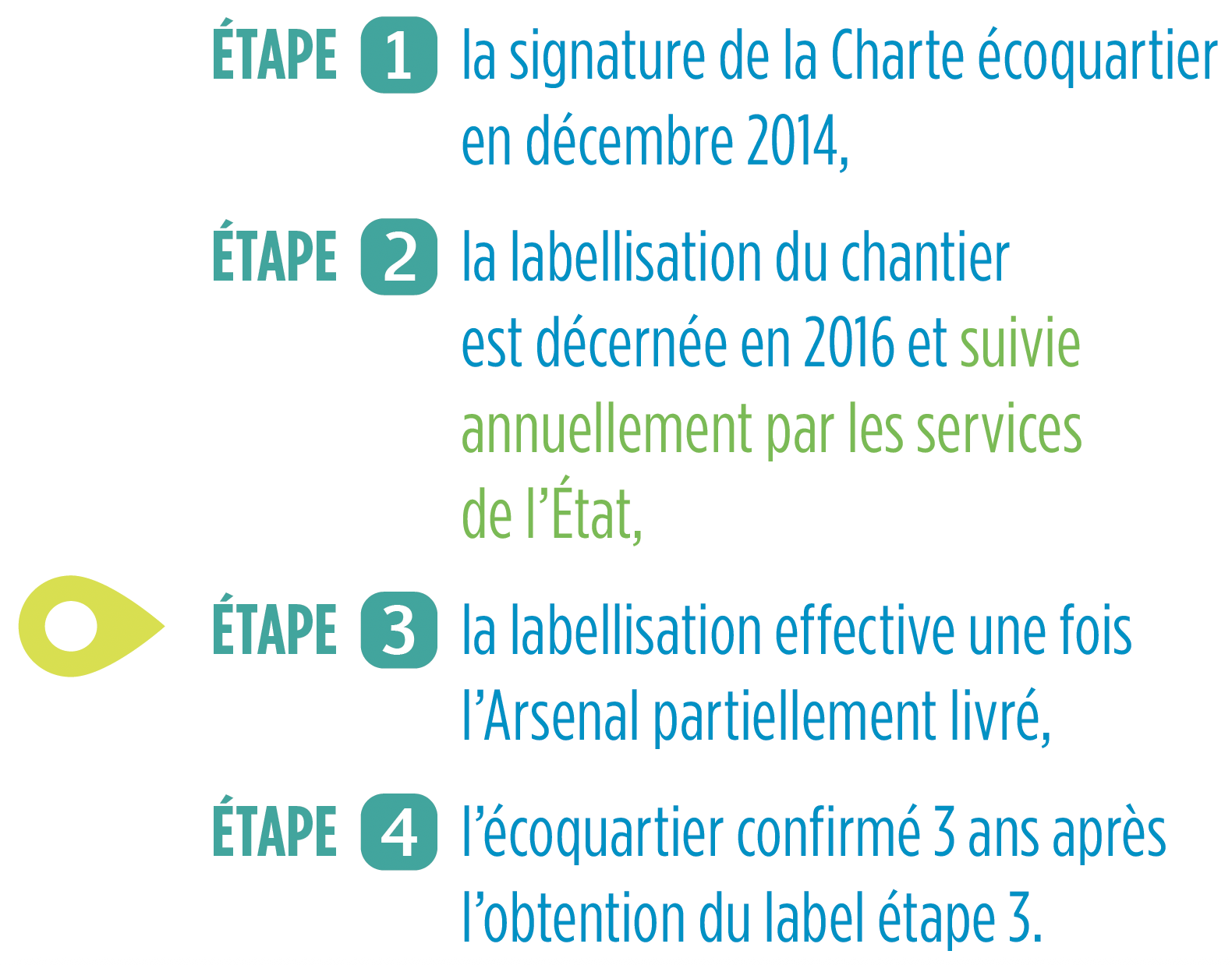 ÉTAPE 1 la signature de la Charte écoquartier en décembre 2014,

ÉTAPE 2 la labellisation du chantier est décernée en 2016 et suivie annuellement par les services de l’État,

ÉTAPE 3 la labellisation effective une fois l’Arsenal partiellement livré,

ÉTAPE 4 l’écoquartier confirmé 3 ans après l’obtention du label étape 3.